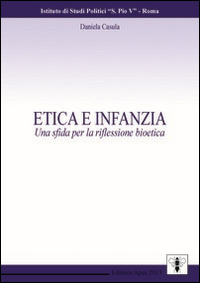 Istituto di Studi Politici "S. Pio V" - Roma

Daniela Casula

ETICA E INFANZIA

Una sfida per la riflessione bioetica

Editrice Apes 2013